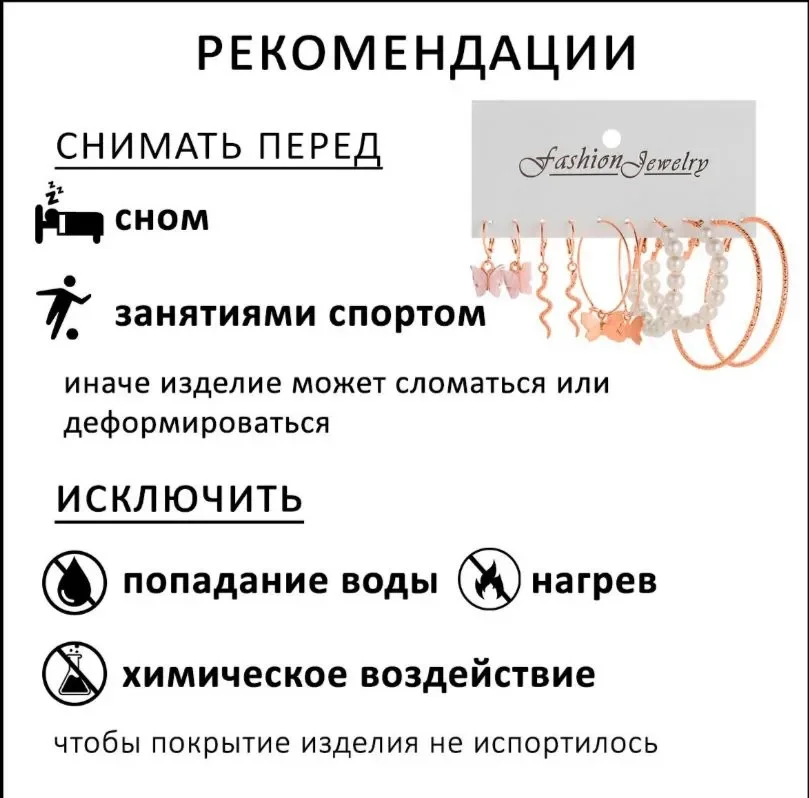 РЕКОМЕНДАЦИИ

СНИМАТЬ ПЕРЕД

Fashion Jewelry

сном

занятиями спортом

иначе изделие может сломаться или деформироваться

ИСКЛЮЧИТЬ

попадание воды

нагрев

химическое воздействие

чтобы покрытие изделия не испортилось